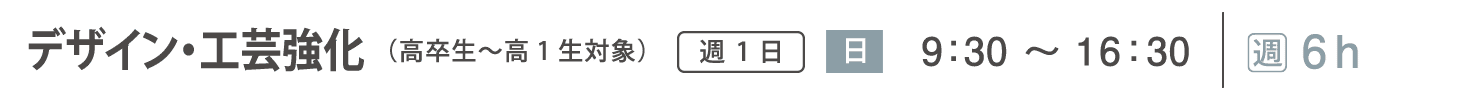 デザイン・工芸強化 （高卒生～高１生対象） 週１日 日 9:30 ～ 16:30 週 6h